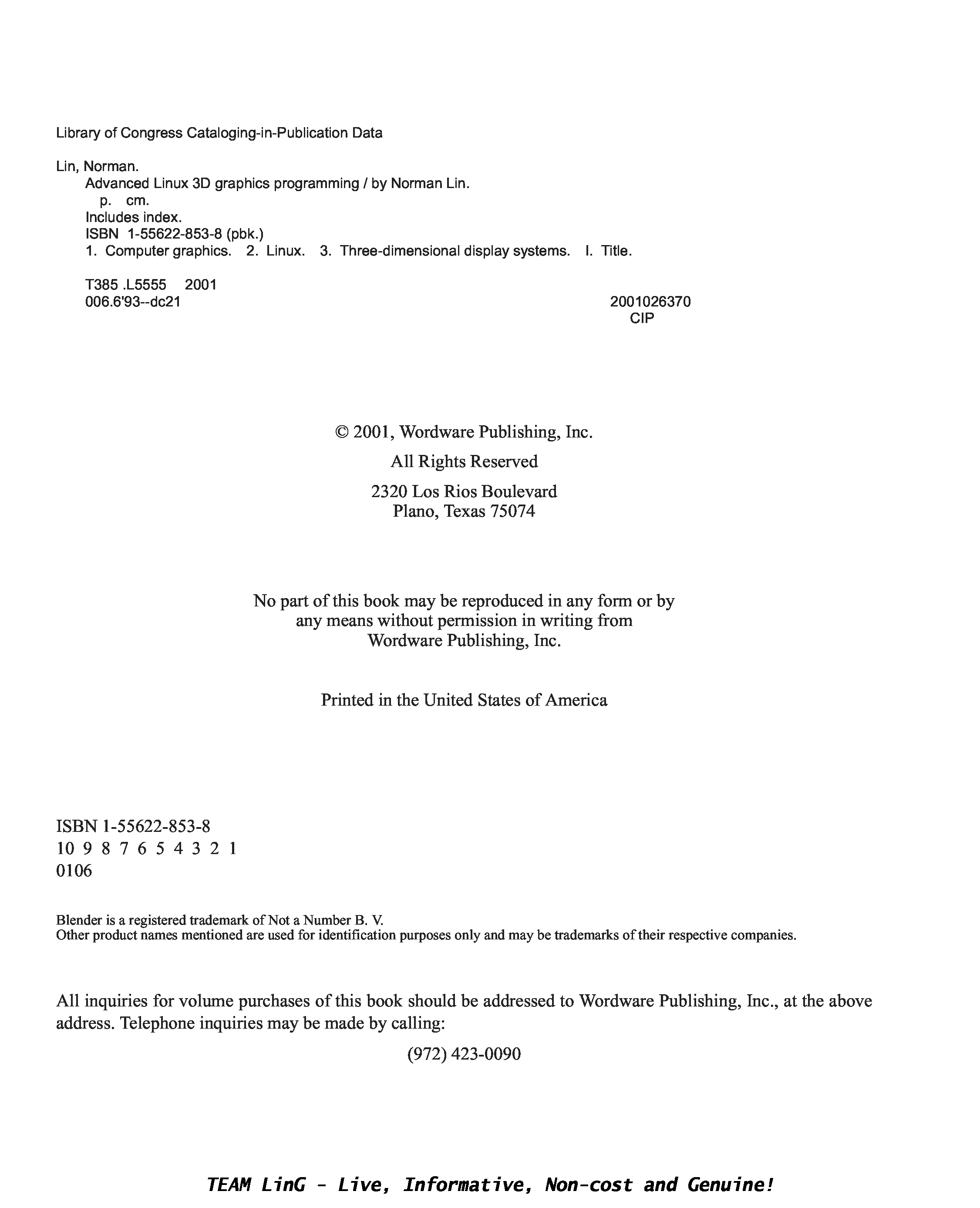 Library of Congress Cataloging-in-Publication Data

Lin, Norman.
Advanced Linux 3D graphics programming / by Norman Lin.
p. cm.
Includes index.
ISBN 1-55622-853-8 (pbk.)
1. Computer graphics. 2. Linux. 3. Three-dimensional display systems. I. Title.

T385 .L5555 2001
006.6'93--dc21
2001026370
CIP

© 2001, Wordware Publishing, Inc.

All Rights Reserved

2320 Los Rios Boulevard
Plano, Texas 75074

No part of this book may be reproduced in any form or by any means without permission in writing from Wordware Publishing, Inc.

Printed in the United States of America

ISBN 1-55622-853-8
10 9 8 7 6 5 4 3 2 1
0106

Blender is a registered trademark of Not a Number B. V.
Other product names mentioned are used for identification purposes only and may be trademarks of their respective companies.

All inquiries for volume purchases of this book should be addressed to Wordware Publishing, Inc., at the above address. Telephone inquiries may be made by calling:

(972) 423-0090

TEAM LinG - Live, Informative, Non-cost and Genuine!